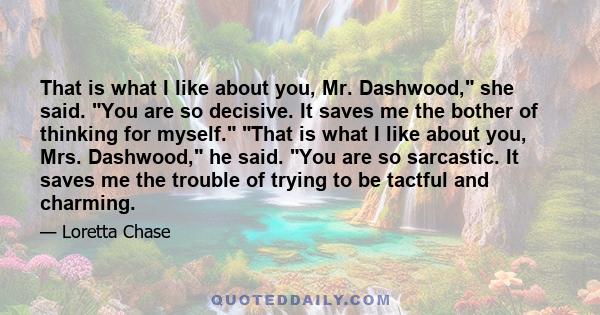 That is what I like about you, Mr. Dashwood," she said. "You are so decisive. It saves me the bother of thinking for myself." "That is what I like about you, Mrs. Dashwood," he said. "You are so sarcastic. It saves me the trouble of trying to be tactful and charming.

— Loretta Chase

QUOTEDDAILY.COM